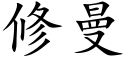 修曼